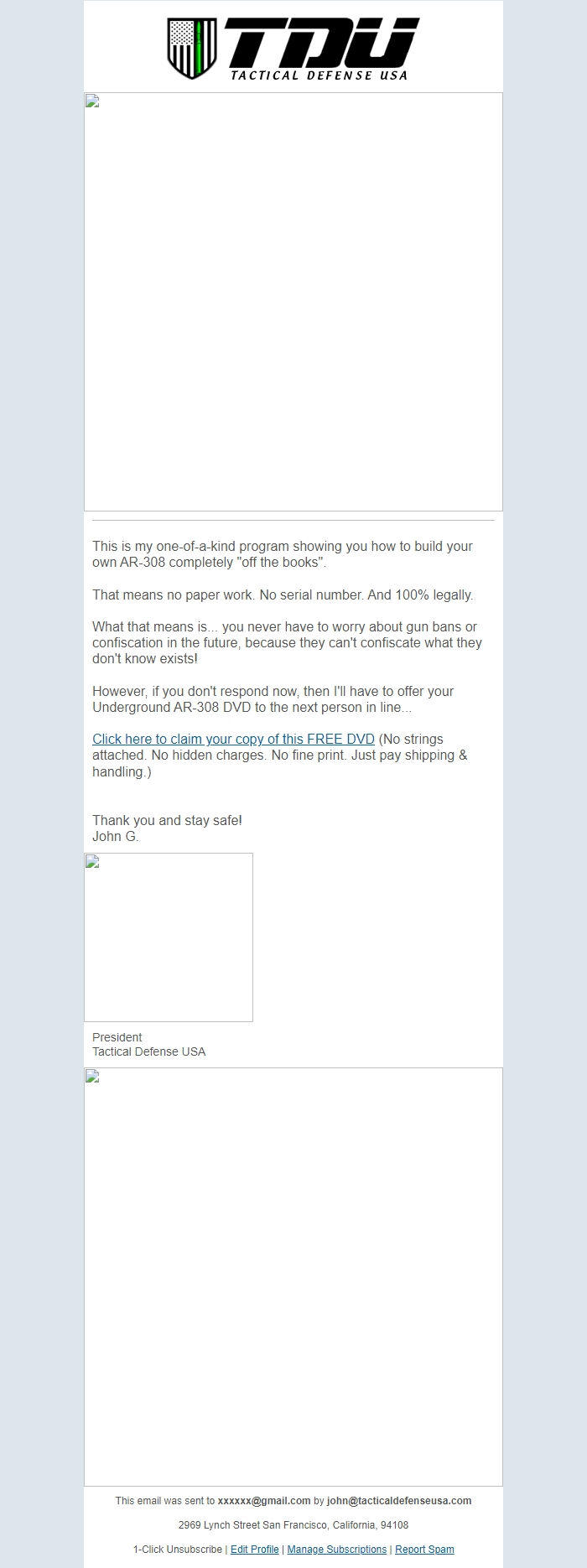 TDU
TACTICAL DEFENSE USA

This is my one-of-a-kind program showing you how to build your own AR-308 completely "off the books".

That means no paper work. No serial number. And 100% legally.

What that means is... you never have to worry about gun bans or confiscation in the future, because they can't confiscate what they don't know exists!

However, if you don't respond now, then I'll have to offer your Underground AR-308 DVD to the next person in line...

Click here to claim your copy of this FREE DVD (No strings attached. No hidden charges. No fine print. Just pay shipping & handling.)

Thank you and stay safe!
John G.

President
Tactical Defense USA

This email was sent to xxxxxx@gmail.com by john@tacticaldefenseusa.com

2969 Lynch Street San Francisco, California, 94108

1-Click Unsubscribe | Edit Profile | Manage Subscriptions | Report Spam